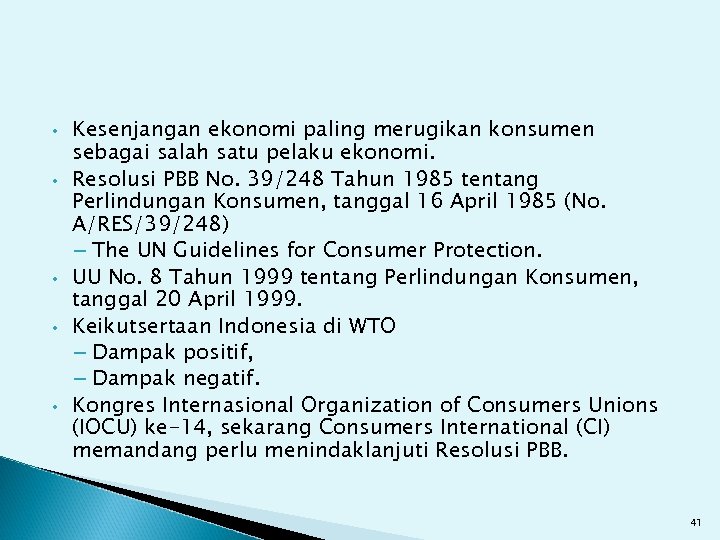 • Kesenjangan ekonomi paling merugikan konsumen sebagai salah satu pelaku ekonomi.
• Resolusi PBB No. 39/248 Tahun 1985 tentang Perlindungan Konsumen, tanggal 16 April 1985 (No. A/RES/39/248)
- The UN Guidelines for Consumer Protection.
• UU No. 8 Tahun 1999 tentang Perlindungan Konsumen, tanggal 20 April 1999.
• Keikutsertaan Indonesia di WTO
- Dampak positif,
- Dampak negatif.
• Kongres Internasional Organization of Consumers Unions (IOCU) ke-14, sekarang Consumers International (CI) memandang perlu menindaklanjuti Resolusi PBB.

41